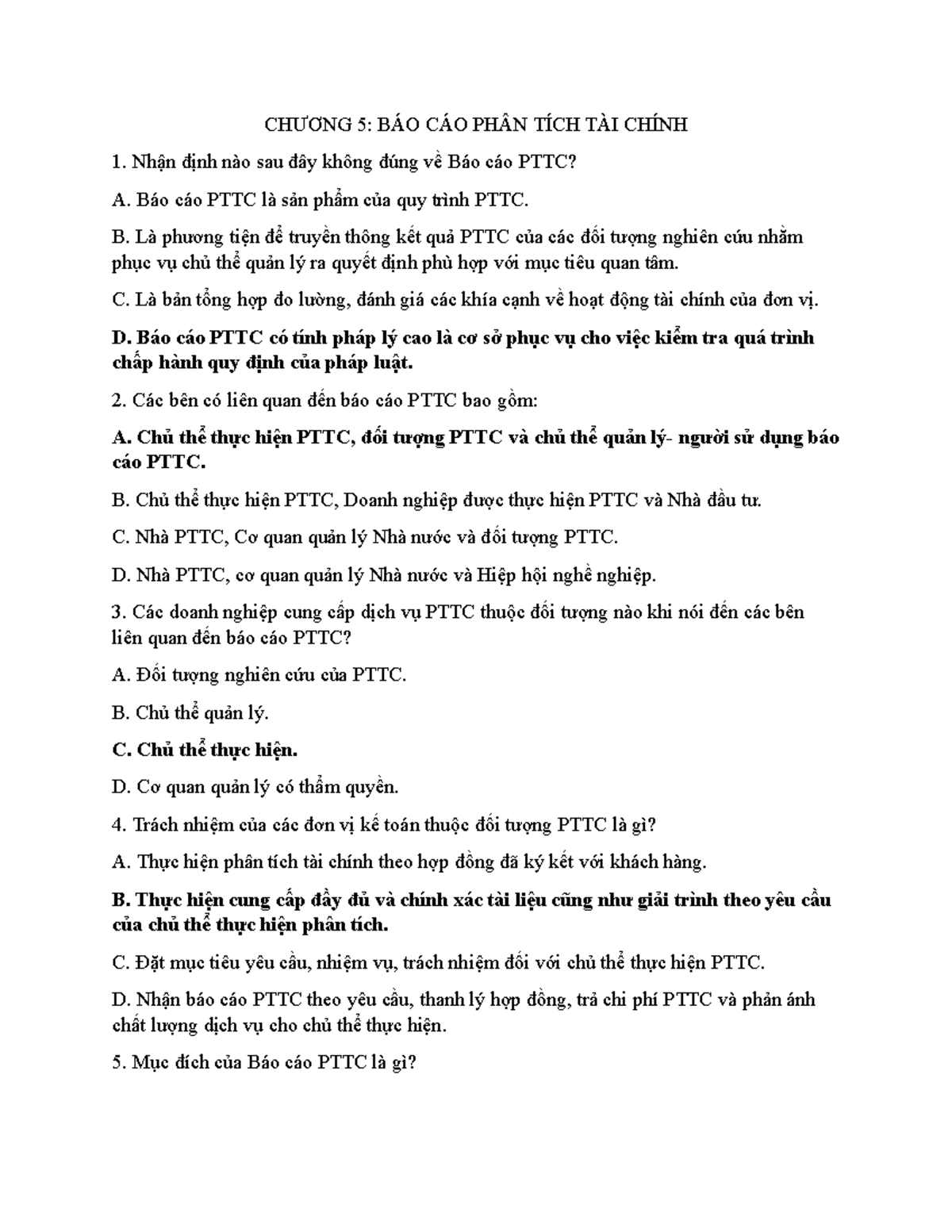 CHƯƠNG 5: BÁO CÁO PHÂN TÍCH TÀI CHÍNH

1. Nhận định nào sau đây không đúng về Báo cáo PTTC?

A. Báo cáo PTTC là sản phẩm của quy trình PTTC.

B. Là phương tiện để truyền thông kết quả PTTC của các đối tượng nghiên cứu nhằm phục vụ chủ thể quản lý ra quyết định phù hợp với mục tiêu quan tâm.

C. Là bản tổng hợp đo lường, đánh giá các khía cạnh về hoạt động tài chính của đơn vị.

D. Báo cáo PTTC có tính pháp lý cao là cơ sở phục vụ cho việc kiểm tra quá trình chấp hành quy định của pháp luật.

2. Các bên có liên quan đến báo cáo PTTC bao gồm:

A. Chủ thể thực hiện PTTC, đối tượng PTTC và chủ thể quản lý- người sử dụng báo cáo PTTC.

B. Chủ thể thực hiện PTTC, Doanh nghiệp được thực hiện PTTC và Nhà đầu tư.

C. Nhà PTTC, Cơ quan quản lý Nhà nước và đối tượng PTTC.

D. Nhà PTTC, cơ quan quản lý Nhà nước và Hiệp hội nghề nghiệp.

3. Các doanh nghiệp cung cấp dịch vụ PTTC thuộc đối tượng nào khi nói đến các bên liên quan đến báo cáo PTTC?

A. Đối tượng nghiên cứu của PTTC.

B. Chủ thể quản lý.

C. Chủ thể thực hiện.

D. Cơ quan quản lý có thẩm quyền.

4. Trách nhiệm của các đơn vị kế toán thuộc đối tượng PTTC là gì?

A. Thực hiện phân tích tài chính theo hợp đồng đã ký kết với khách hàng.

B. Thực hiện cung cấp đầy đủ và chính xác tài liệu cũng như giải trình theo yêu cầu của chủ thể thực hiện phân tích.

C. Đặt mục tiêu yêu cầu, nhiệm vụ, trách nhiệm đối với chủ thể thực hiện PTTC.

D. Nhận báo cáo PTTC theo yêu cầu, thanh lý hợp đồng, trả chi phí PTTC và phản ánh chất lượng dịch vụ cho chủ thể thực hiện.

5. Mục đích của Báo cáo PTTC là gì?